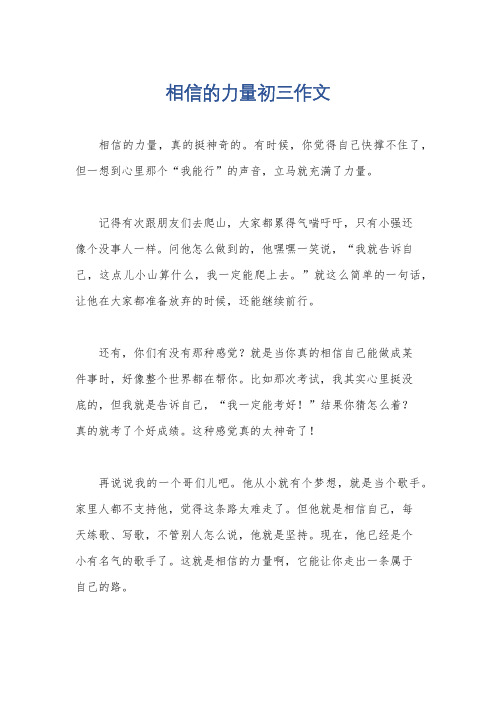 相信的力量初三作文

相信的力量，真的挺神奇的。有时候，你觉得自己快撑不住了，但一想到心里那个“我能行”的声音，立马就充满了力量。

记得有次跟朋友们去爬山，大家都累得气喘吁吁，只有小强还像个没事人一样。问他怎么做到的，他嘿嘿一笑说，“我就告诉自己，这点儿小山算什么，我一定能爬上去。”就这么简单的一句话，让他在大家都准备放弃的时候，还能继续前行。

还有，你们有没有那种感觉？就是当你真的相信自己能做成某件事时，好像整个世界都在帮你。比如那次考试，我其实心里挺没底的，但我就是告诉自己，“我一定能考好！”结果你猜怎么着？真的就考了个好成绩。这种感觉真的太神奇了！

再说说我的一个哥们儿吧。他从小就有个梦想，就是当个歌手。家里人都不支持他，觉得这条路太难走了。但他就是相信自己，每天练歌、写歌，不管别人怎么说，他就是坚持。现在，他已经是个小有名气的歌手了。这就是相信的力量啊，它能让你走出一条属于自己的路。